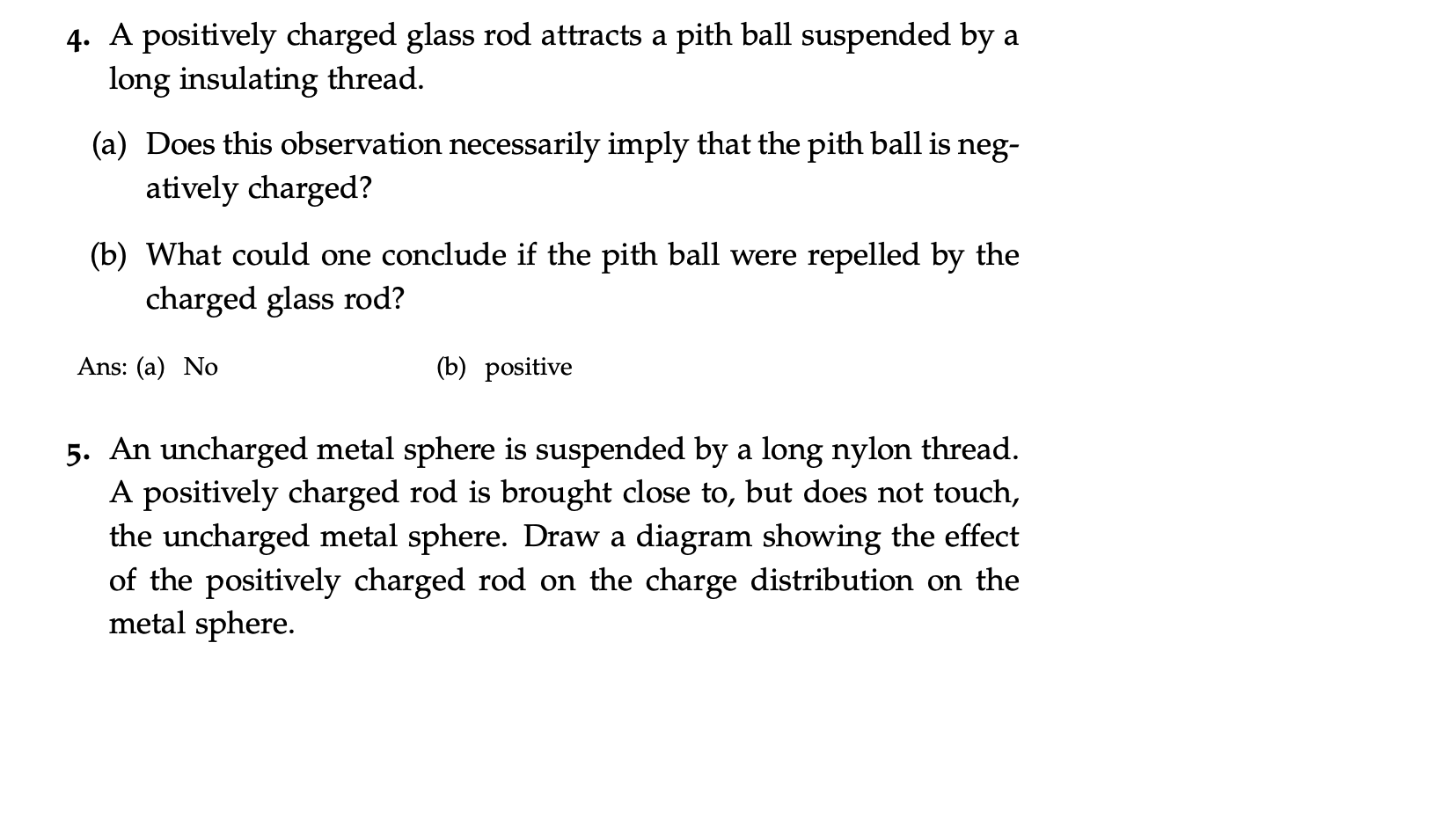 4. A positively charged glass rod attracts a pith ball suspended by a long insulating thread.

(a) Does this observation necessarily imply that the pith ball is negatively charged?

(b) What could one conclude if the pith ball were repelled by the charged glass rod?

Ans: (a) No (b) positive

5. An uncharged metal sphere is suspended by a long nylon thread. A positively charged rod is brought close to, but does not touch, the uncharged metal sphere. Draw a diagram showing the effect of the positively charged rod on the charge distribution on the metal sphere.